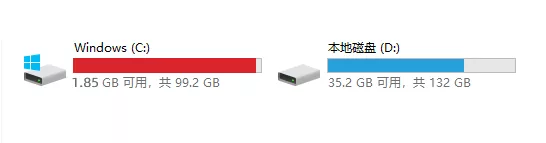 Windows (C:)
1.85 GB 可用，共 99.2 GB

本地磁盘 (D:)
35.2 GB 可用，共 132 GB